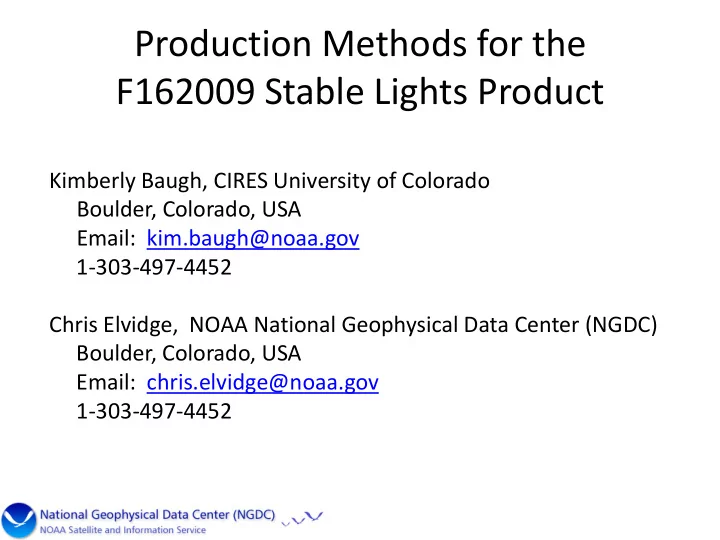 Production Methods for the F162009 Stable Lights Product

Kimberly Baugh, CIRES University of Colorado
Boulder, Colorado, USA
Email: kim.baugh@noaa.gov
1-303-497-4452

Chris Elvidge, NOAA National Geophysical Data Center (NGDC)
Boulder, Colorado, USA
Email: chris.elvidge@noaa.gov
1-303-497-4452

National Geophysical Data Center (NGDC)
NOAA Satellite and Information Service